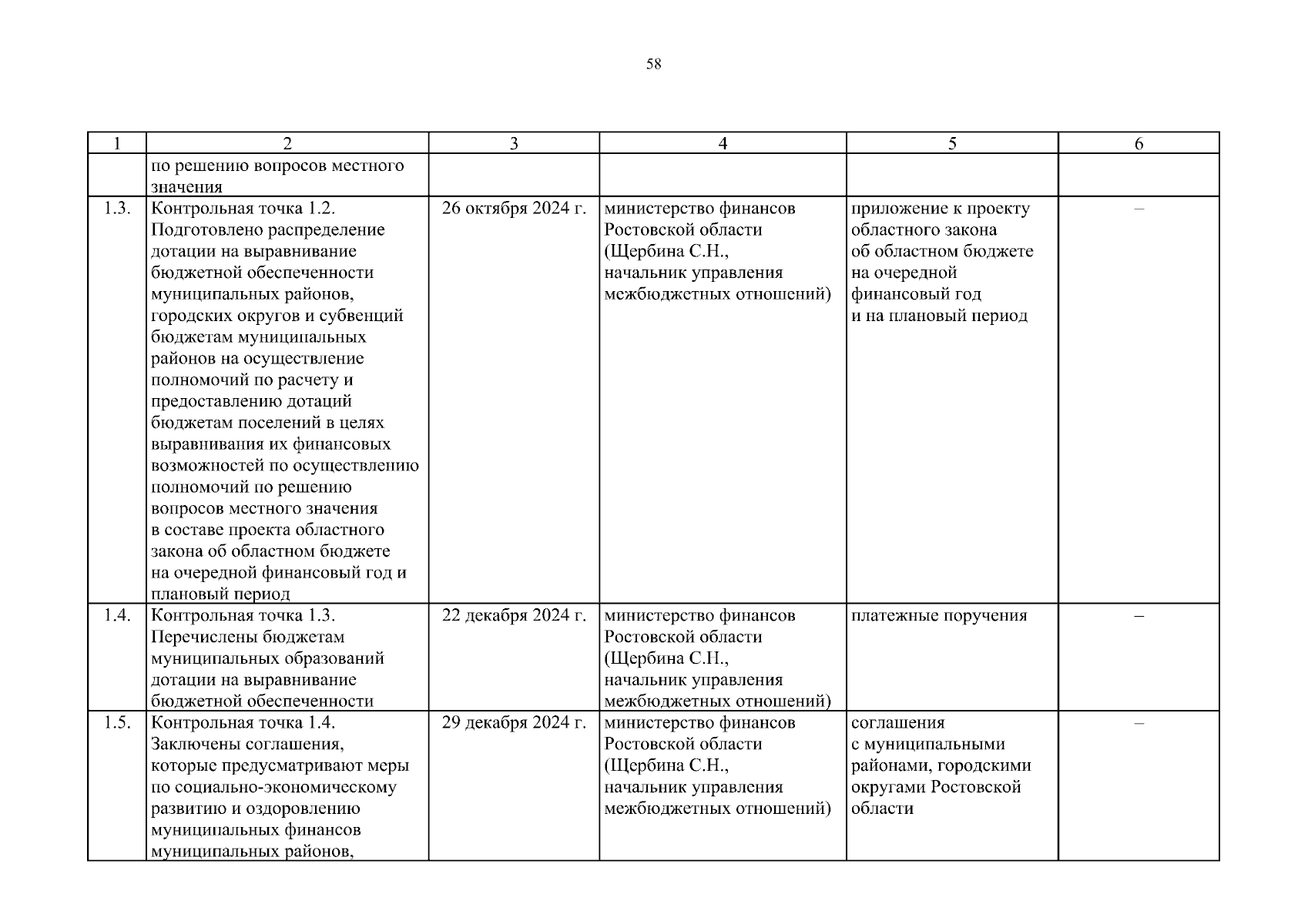 58

| 1 | 2 | 3 | 4 | 5 | 6 |
|---|---|---|---|---|---|
| | по решению вопросов местного значения | | | | |
| 1.3. | Контрольная точка 1.2. Подготовлено распределение дотации на выравнивание бюджетной обеспеченности муниципальных районов, городских округов и субвенций бюджетам муниципальных районов на осуществление полномочий по расчету и предоставлению дотаций бюджетам поселений в целях выравнивания их финансовых возможностей по осуществлению полномочий по решению вопросов местного значения в составе проекта областного закона об областном бюджете на очередной финансовый год и плановый период | 26 октября 2024 г. | министерство финансов Ростовской области (Щербина С.Н., начальник управления межбюджетных отношений) | приложение к проекту областного закона об областном бюджете на очередной финансовый год и на плановый период | – |
| 1.4. | Контрольная точка 1.3. Перечислены бюджетам муниципальных образований дотации на выравнивание бюджетной обеспеченности | 22 декабря 2024 г. | министерство финансов Ростовской области (Щербина С.Н., начальник управления межбюджетных отношений) | платежные поручения | – |
| 1.5. | Контрольная точка 1.4. Заключены соглашения, которые предусматривают меры по социально-экономическому развитию и оздоровлению муниципальных финансов муниципальных районов, | 29 декабря 2024 г. | министерство финансов Ростовской области (Щербина С.Н., начальник управления межбюджетных отношений) | соглашения с муниципальными районами, городскими округами Ростовской области | – |